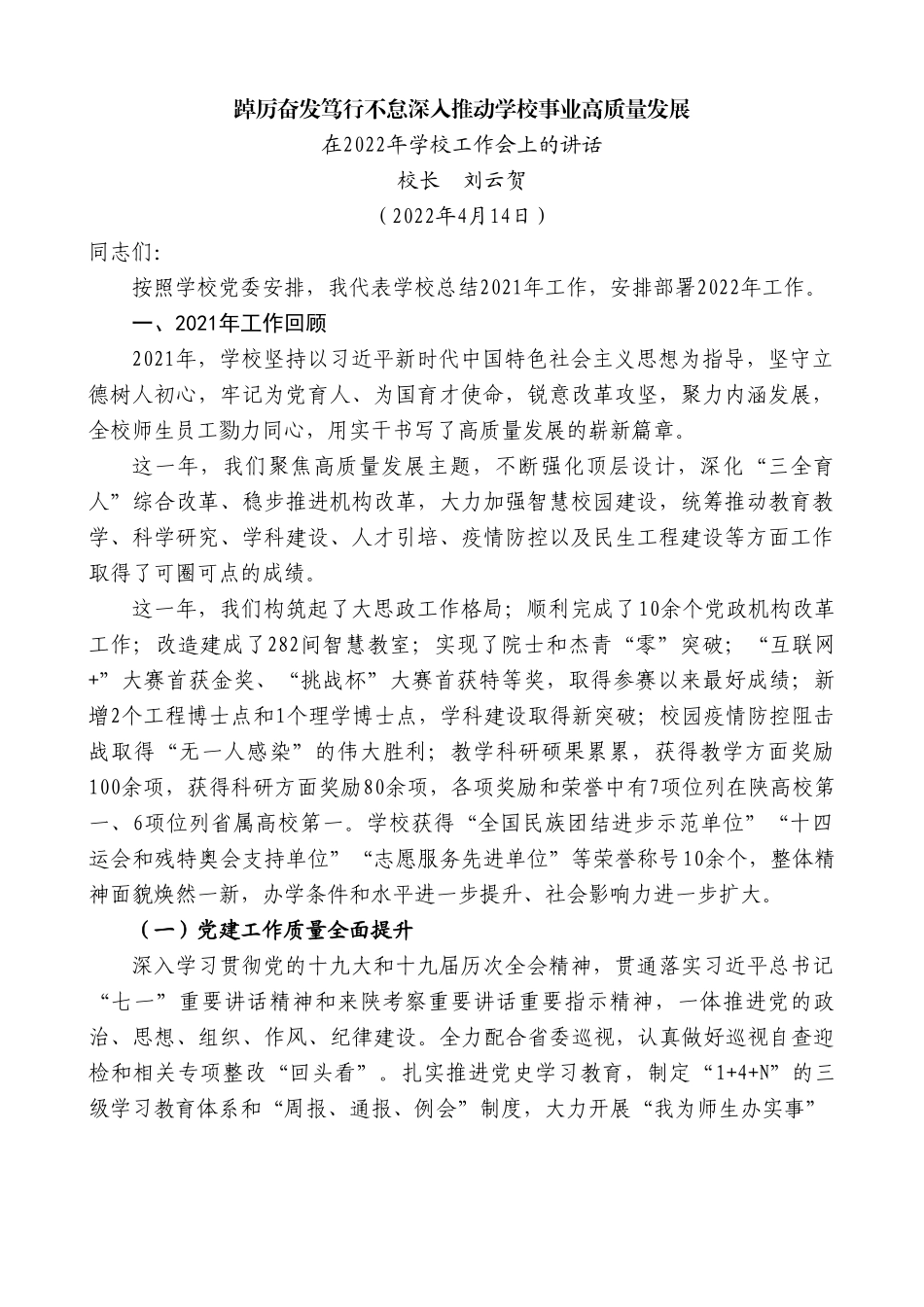 踔厉奋发笃行不怠深入推动学校事业高质量发展

在2022年学校工作会上的讲话

校长　刘云贺

（2022年4月14日）

同志们:

按照学校党委安排，我代表学校总结2021年工作，安排部署2022年工作。

一、2021年工作回顾

2021年，学校坚持以习近平新时代中国特色社会主义思想为指导，坚守立德树人初心，牢记为党育人、为国育才使命，锐意改革攻坚，聚力内涵发展，全校师生员工勠力同心，用实干书写了高质量发展的崭新篇章。

这一年，我们聚焦高质量发展主题，不断强化顶层设计，深化“三全育人”综合改革、稳步推进机构改革，大力加强智慧校园建设，统筹推动教育教学、科学研究、学科建设、人才引培、疫情防控以及民生工程建设等方面工作取得了可圈可点的成绩。

这一年，我们构筑起了大思政工作格局；顺利完成了10余个党政机构改革工作；改造建成了282间智慧教室；实现了院士和杰青“零”突破；“互联网+”大赛首获金奖、“挑战杯”大赛首获特等奖，取得参赛以来最好成绩；新增2个工程博士点和1个理学博士点，学科建设取得新突破；校园疫情防控阻击战取得“无一人感染”的伟大胜利；教学科研硕果累累，获得教学方面奖励100余项，获得科研方面奖励80余项，各项奖励和荣誉中有7项位列在陕高校第一、6项位列省属高校第一。学校获得“全国民族团结进步示范单位”“十四运会和残特奥会支持单位”“志愿服务先进单位”等荣誉称号10余个，整体精神面貌焕然一新，办学条件和水平进一步提升、社会影响力进一步扩大。

（一）党建工作质量全面提升

深入学习贯彻党的十九大和十九届历次全会精神，贯通落实习近平总书记“七一”重要讲话精神和来陕考察重要讲话重要指示精神，一体推进党的政治、思想、组织、作风、纪律建设。全力配合省委巡视，认真做好巡视自查迎检和相关专项整改“回头看”。扎实推进党史学习教育，制定“1+4+N”的三级学习教育体系和“周报、通报、例会”制度，大力开展“我为师生办实事”